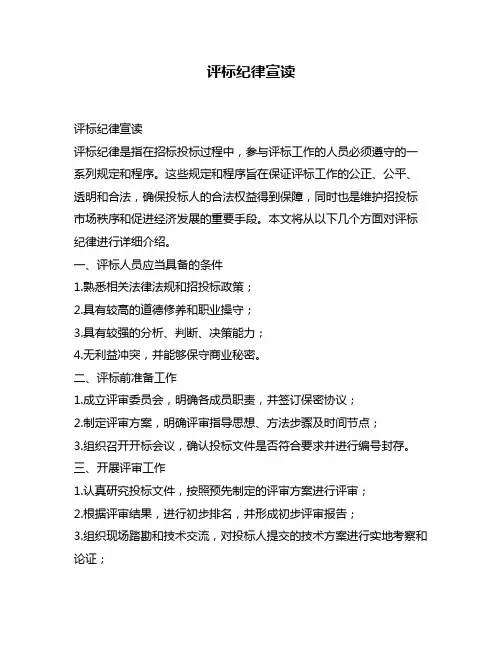 评标纪律宣读

评标纪律宣读

评标纪律是指在招标投标过程中，参与评标工作的人员必须遵守的一系列规定和程序。这些规定和程序旨在保证评标工作的公正、公平、透明和合法，确保投标人的合法权益得到保障，同时也是维护招投标市场秩序和促进经济发展的重要手段。本文将从以下几个方面对评标纪律进行详细介绍。

一、评标人员应当具备的条件

1.熟悉相关法律法规和招投标政策；

2.具有较高的道德修养和职业操守；

3.具有较强的分析、判断、决策能力；

4.无利益冲突，并能够保守商业秘密。

二、评标前准备工作

1.成立评审委员会，明确各成员职责，并签订保密协议；

2.制定评审方案，明确评审指导思想、方法步骤及时间节点；

3.组织召开开标会议，确认投标文件是否符合要求并进行编号封存。

三、开展评审工作

1.认真研究投标文件，按照预先制定的评审方案进行评审；

2.根据评审结果，进行初步排名，并形成初步评审报告；

3.组织现场踏勘和技术交流，对投标人提交的技术方案进行实地考察和论证；